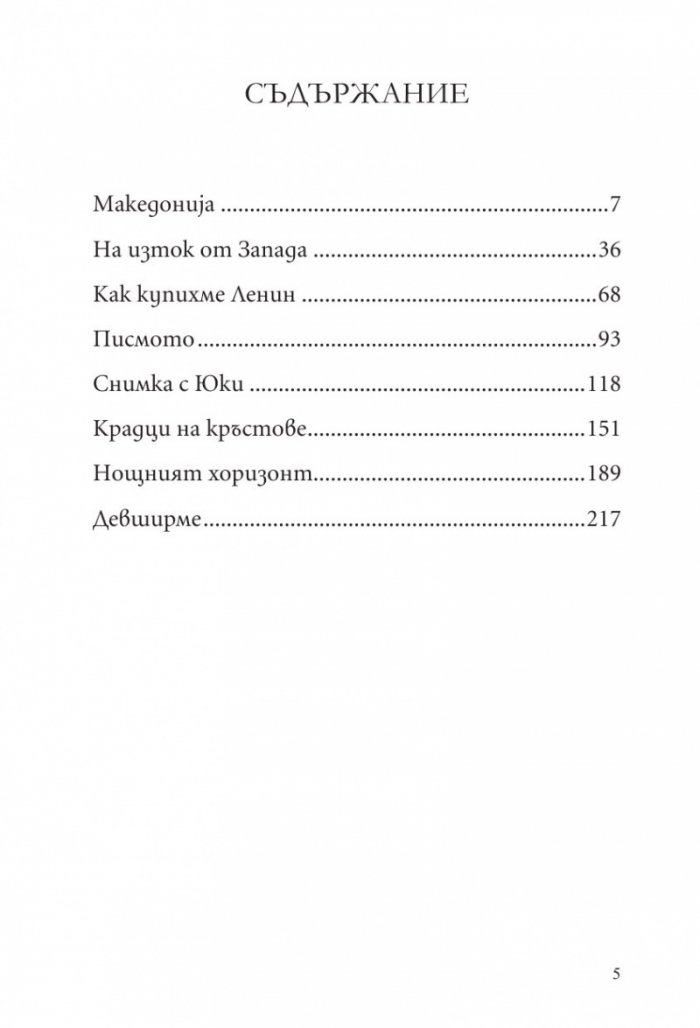 СЪДЪРЖАНИЕ

Македонија 7

На изток от Запада 36

Как купихме Ленин 68

Писмото 93

Снимка с Юки 118

Крадци на кръстове 151

Нощният хоризонт 189

Девширме 217

5